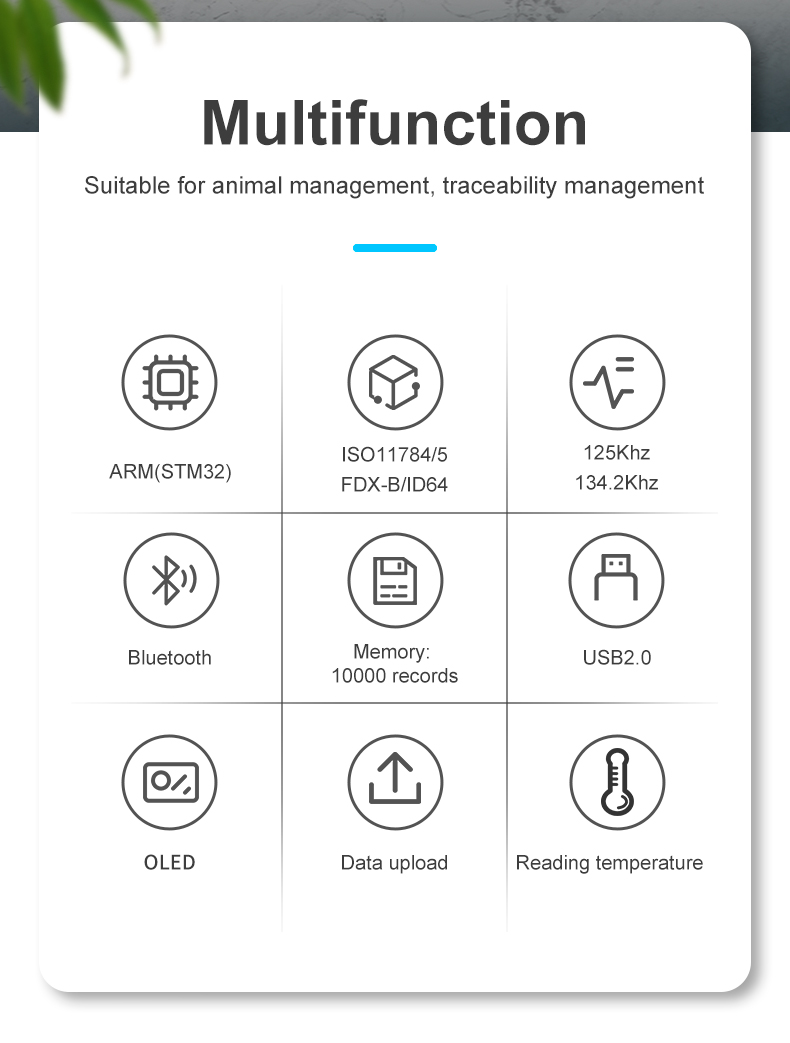 Multifunction

Suitable for animal management, traceability management

ARM(STM32)

ISO11784/5
FDX-B/ID64

125Khz
134.2Khz

Bluetooth

Memory:
10000 records

USB2.0

OLED

Data upload

Reading temperature